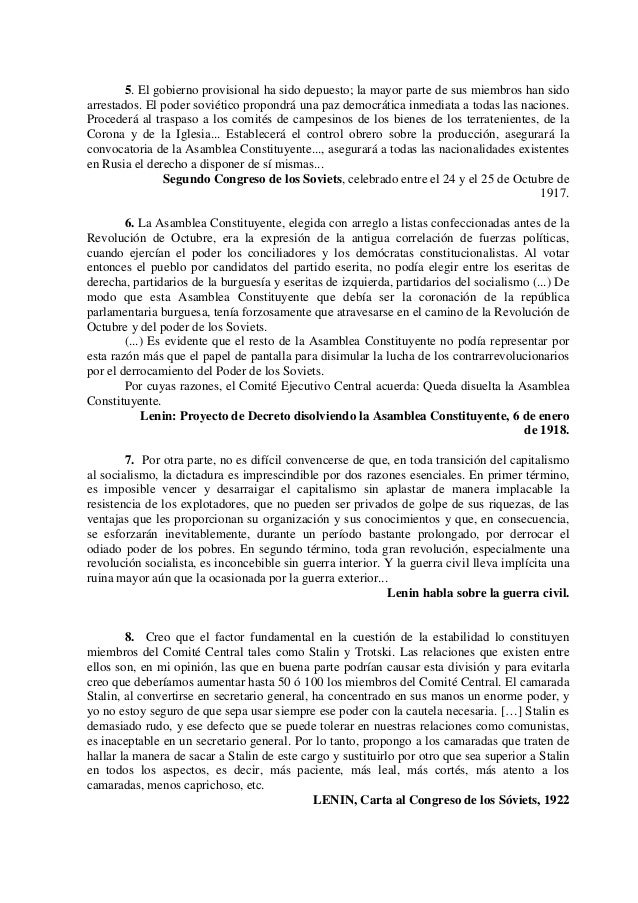 5. El gobierno provisional ha sido depuesto; la mayor parte de sus miembros han sido arrestados. El poder soviético propondrá una paz democrática inmediata a todas las naciones. Procederá al traspaso a los comités de campesinos de los bienes de los terratenientes, de la Corona y de la Iglesia... Establecerá el control obrero sobre la producción, asegurará la convocatoria de la Asamblea Constituyente..., asegurará a todas las nacionalidades existentes en Rusia el derecho a disponer de sí mismas...

Segundo Congreso de los Soviets, celebrado entre el 24 y el 25 de Octubre de 1917.

6. La Asamblea Constituyente, elegida con arreglo a listas confeccionadas antes de la Revolución de Octubre, era la expresión de la antigua correlación de fuerzas políticas, cuando ejercían el poder los conciliadores y los demócratas constitucionalistas. Al votar entonces el pueblo por candidatos del partido eserita, no podía elegir entre los eseritas de derecha, partidarios de la burguesía y eseritas de izquierda, partidarios del socialismo (...) De modo que esta Asamblea Constituyente que debía ser la coronación de la república parlamentaria burguesa, tenía forzosamente que atravesarse en el camino de la Revolución de Octubre y del poder de los Soviets.

(...) Es evidente que el resto de la Asamblea Constituyente no podía representar por esta razón más que el papel de pantalla para disimular la lucha de los contrarrevolucionarios por el derrocamiento del Poder de los Soviets.

Por cuyas razones, el Comité Ejecutivo Central acuerda: Queda disuelta la Asamblea Constituyente.

Lenin: Proyecto de Decreto disolviendo la Asamblea Constituyente, 6 de enero de 1918.

7. Por otra parte, no es difícil convencerse de que, en toda transición del capitalismo al socialismo, la dictadura es imprescindible por dos razones esenciales. En primer término, es imposible vencer y desarraigar el capitalismo sin aplastar de manera implacable la resistencia de los explotadores, que no pueden ser privados de golpe de sus riquezas, de las ventajas que les proporcionan su organización y sus conocimientos y que, en consecuencia, se esforzarán inevitablemente, durante un período bastante prolongado, por derrocar el odiado poder de los pobres. En segundo término, toda gran revolución, especialmente una revolución socialista, es inconcebible sin guerra interior. Y la guerra civil lleva implícita una ruina mayor aún que la ocasionada por la guerra exterior...

Lenin habla sobre la guerra civil.

8. Creo que el factor fundamental en la cuestión de la estabilidad lo constituyen miembros del Comité Central tales como Stalin y Trotski. Las relaciones que existen entre ellos son, en mi opinión, las que en buena parte podrían causar esta división y para evitarla creo que deberíamos aumentar hasta 50 ó 100 los miembros del Comité Central. El camarada Stalin, al convertirse en secretario general, ha concentrado en sus manos un enorme poder, y yo no estoy seguro de que sepa usar siempre ese poder con la cautela necesaria. […] Stalin es demasiado rudo, y ese defecto que se puede tolerar en nuestras relaciones como comunistas, es inaceptable en un secretario general. Por lo tanto, propongo a los camaradas que traten de hallar la manera de sacar a Stalin de este cargo y sustituirlo por otro que sea superior a Stalin en todos los aspectos, es decir, más paciente, más leal, más cortés, más atento a los camaradas, menos caprichoso, etc.

LENIN, Carta al Congreso de los Sóviets, 1922